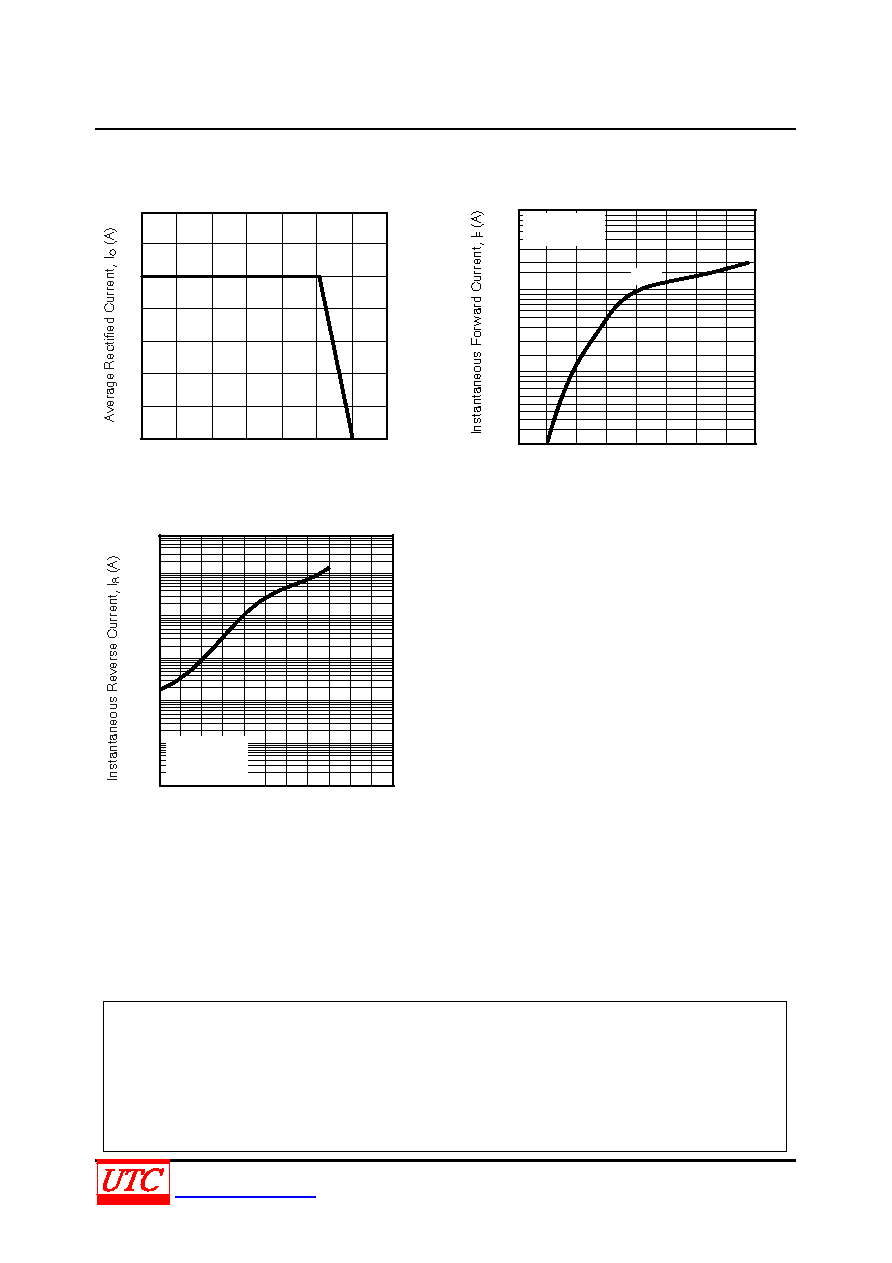 Average Rectified Current, $I_O$ (A)

Instantaneous Forward Current, $I_F$ (A)

Instantaneous Reverse Current, $I_R$ (A)

UTC